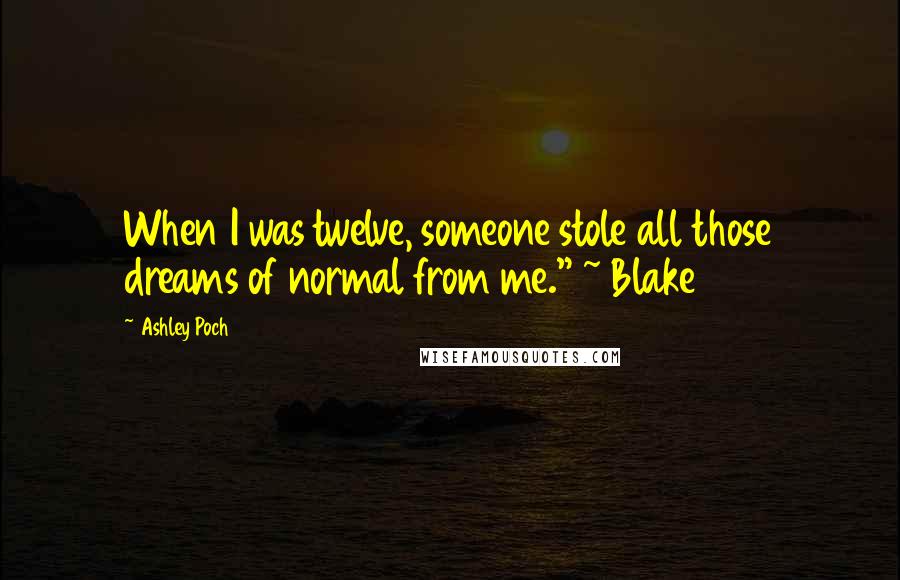 When I was twelve, someone stole all those dreams of normal from me." ~ Blake

~ Ashley Poch

WISEFAMOUSQUOTES.COM